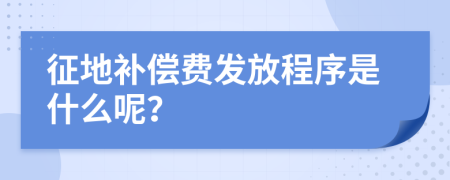 征地补偿费发放程序是什么呢?